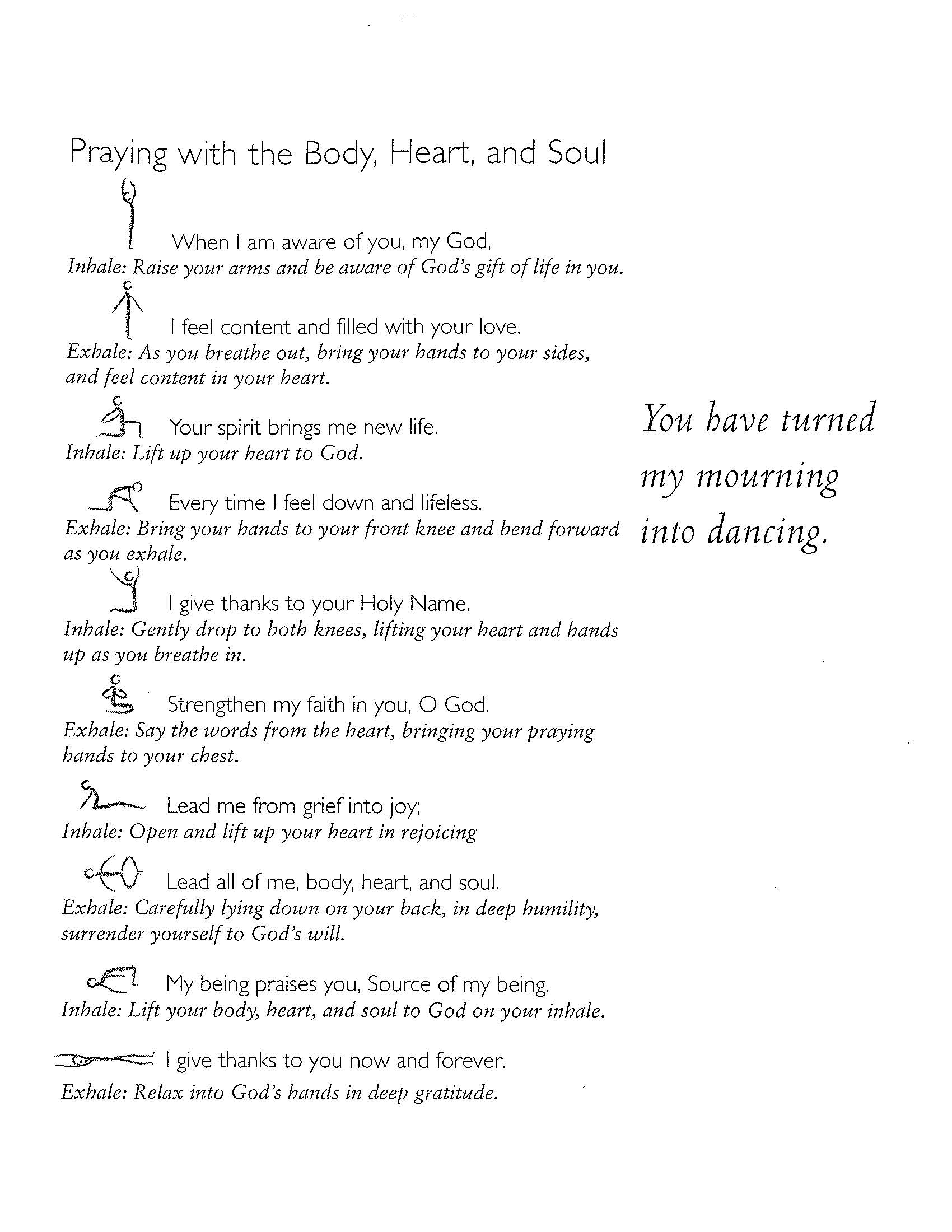 Praying with the Body, Heart, and Soul

When I am aware of you, my God,
Inhale: Raise your arms and be aware of God's gift of life in you.

I feel content and filled with your love.
Exhale: As you breathe out, bring your hands to your sides, and feel content in your heart.

Your spirit brings me new life.
Inhale: Lift up your heart to God.

Every time I feel down and lifeless.
Exhale: Bring your hands to your front knee and bend forward as you exhale.

I give thanks to your Holy Name.
Inhale: Gently drop to both knees, lifting your heart and hands up as you breathe in.

Strengthen my faith in you, O God.
Exhale: Say the words from the heart, bringing your praying hands to your chest.

Lead me from grief into joy;
Inhale: Open and lift up your heart in rejoicing

Lead all of me, body, heart, and soul.
Exhale: Carefully lying down on your back, in deep humility, surrender yourself to God's will.

My being praises you, Source of my being.
Inhale: Lift your body, heart, and soul to God on your inhale.

I give thanks to you now and forever.
Exhale: Relax into God's hands in deep gratitude.

You have turned my mourning into dancing.